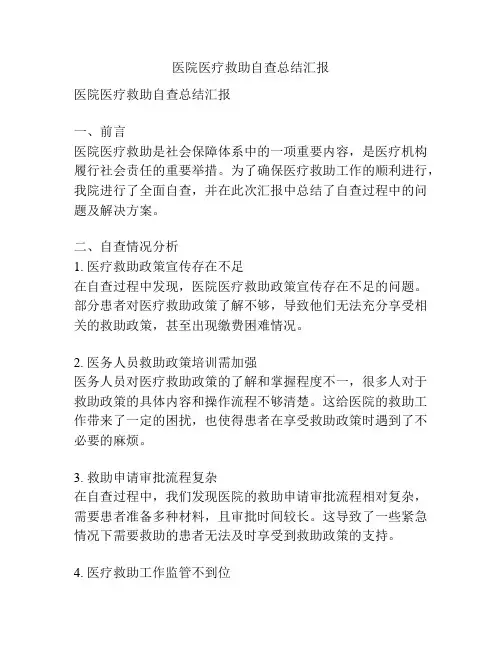 医院医疗救助自查总结汇报

医院医疗救助自查总结汇报

一、前言
医院医疗救助是社会保障体系中的一项重要内容，是医疗机构履行社会责任的重要举措。为了确保医疗救助工作的顺利进行，我院进行了全面自查，并在此次汇报中总结了自查过程中的问题及解决方案。

二、自查情况分析
1. 医疗救助政策宣传存在不足
在自查过程中发现，医院医疗救助政策宣传存在不足的问题。部分患者对医疗救助政策了解不够，导致他们无法充分享受相关的救助政策，甚至出现缴费困难情况。

2. 医务人员救助政策培训需加强
医务人员对医疗救助政策的了解和掌握程度不一，很多人对于救助政策的具体内容和操作流程不够清楚。这给医院的救助工作带来了一定的困扰，也使得患者在享受救助政策时遇到了不必要的麻烦。

3. 救助申请审批流程复杂
在自查过程中，我们发现医院的救助申请审批流程相对复杂，需要患者准备多种材料，且审批时间较长。这导致了一些紧急情况下需要救助的患者无法及时享受到救助政策的支持。

4. 医疗救助工作监管不到位